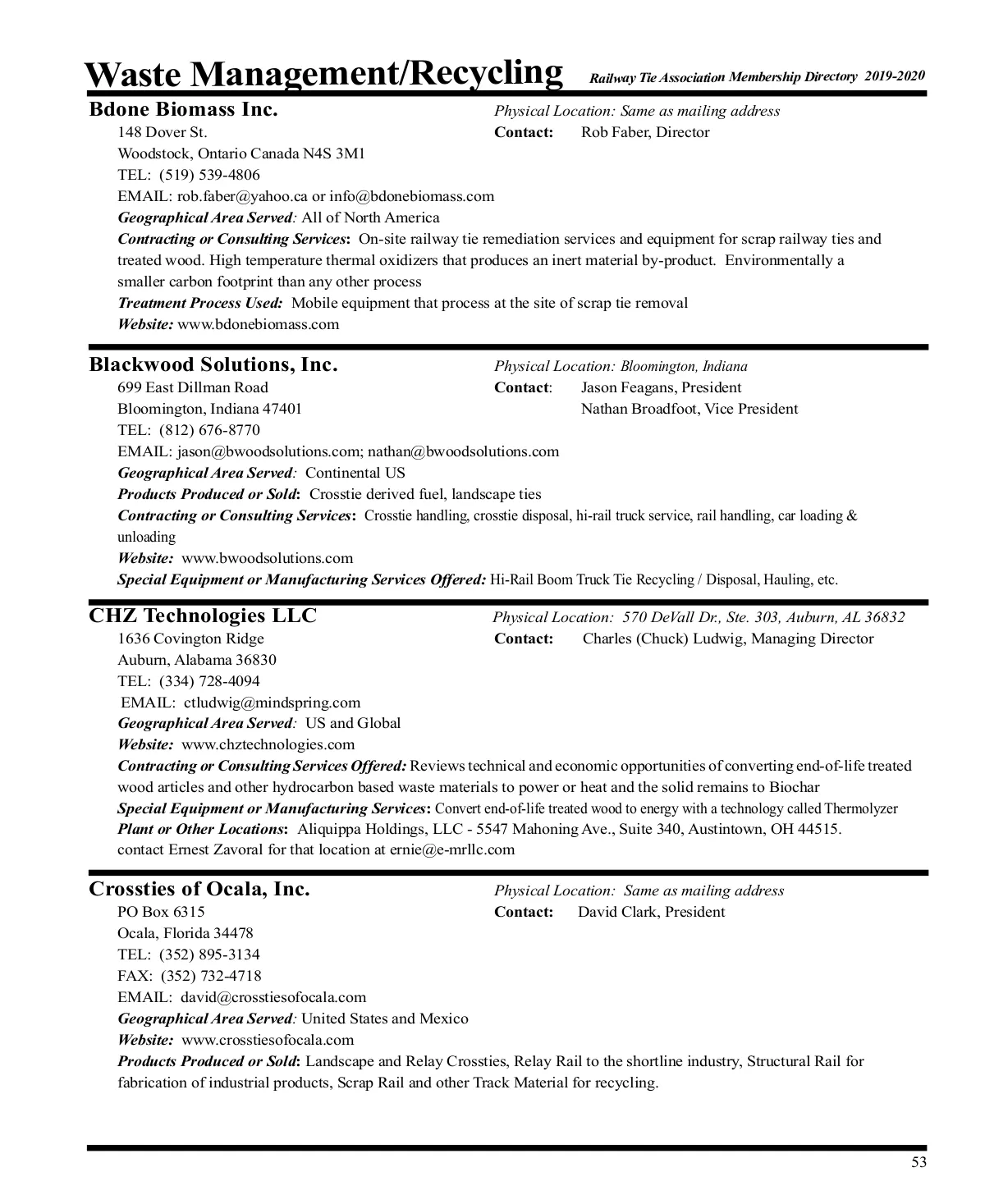 Waste Management/Recycling Railway Tie Association Membership Directory 2019-2020

Bdone Biomass Inc.
Physical Location: Same as mailing address
148 Dover St.
Contact: Rob Faber, Director
Woodstock, Ontario Canada N4S 3M1
TEL: (519) 539-4806
EMAIL: rob.faber@yahoo.ca or info@bdonebiomass.com
Geographical Area Served: All of North America
Contracting or Consulting Services: On-site railway tie remediation services and equipment for scrap railway ties and treated wood. High temperature thermal oxidizers that produces an inert material by-product. Environmentally a smaller carbon footprint than any other process
Treatment Process Used: Mobile equipment that process at the site of scrap tie removal
Website: www.bdonebiomass.com

Blackwood Solutions, Inc.
Physical Location: Bloomington, Indiana
699 East Dillman Road
Contact: Jason Feagans, President
Bloomington, Indiana 47401
Nathan Broadfoot, Vice President
TEL: (812) 676-8770
EMAIL: jason@bwoodsolutions.com; nathan@bwoodsolutions.com
Geographical Area Served: Continental US
Products Produced or Sold: Crosstie derived fuel, landscape ties
Contracting or Consulting Services: Crosstie handling, crosstie disposal, hi-rail truck service, rail handling, car loading & unloading
Website: www.bwoodsolutions.com
Special Equipment or Manufacturing Services Offered: Hi-Rail Boom Truck Tie Recycling / Disposal, Hauling, etc.

CHZ Technologies LLC
Physical Location: 570 DeVall Dr., Ste. 303, Auburn, AL 36832
1636 Covington Ridge
Contact: Charles (Chuck) Ludwig, Managing Director
Auburn, Alabama 36830
TEL: (334) 728-4094
EMAIL: ctludwig@mindspring.com
Geographical Area Served: US and Global
Website: www.chztechnologies.com
Contracting or Consulting Services Offered: Reviews technical and economic opportunities of converting end-of-life treated wood articles and other hydrocarbon based waste materials to power or heat and the solid remains to Biochar
Special Equipment or Manufacturing Services: Convert end-of-life treated wood to energy with a technology called Thermolyzer
Plant or Other Locations: Aliquippa Holdings, LLC - 5547 Mahoning Ave., Suite 340, Austintown, OH 44515. contact Ernest Zavoral for that location at ernie@e-mrllc.com

Crossties of Ocala, Inc.
Physical Location: Same as mailing address
PO Box 6315
Contact: David Clark, President
Ocala, Florida 34478
TEL: (352) 895-3134
FAX: (352) 732-4718
EMAIL: david@crosstiesofocala.com
Geographical Area Served: United States and Mexico
Website: www.crosstiesofocala.com
Products Produced or Sold: Landscape and Relay Crossties, Relay Rail to the shortline industry, Structural Rail for fabrication of industrial products, Scrap Rail and other Track Material for recycling.

53